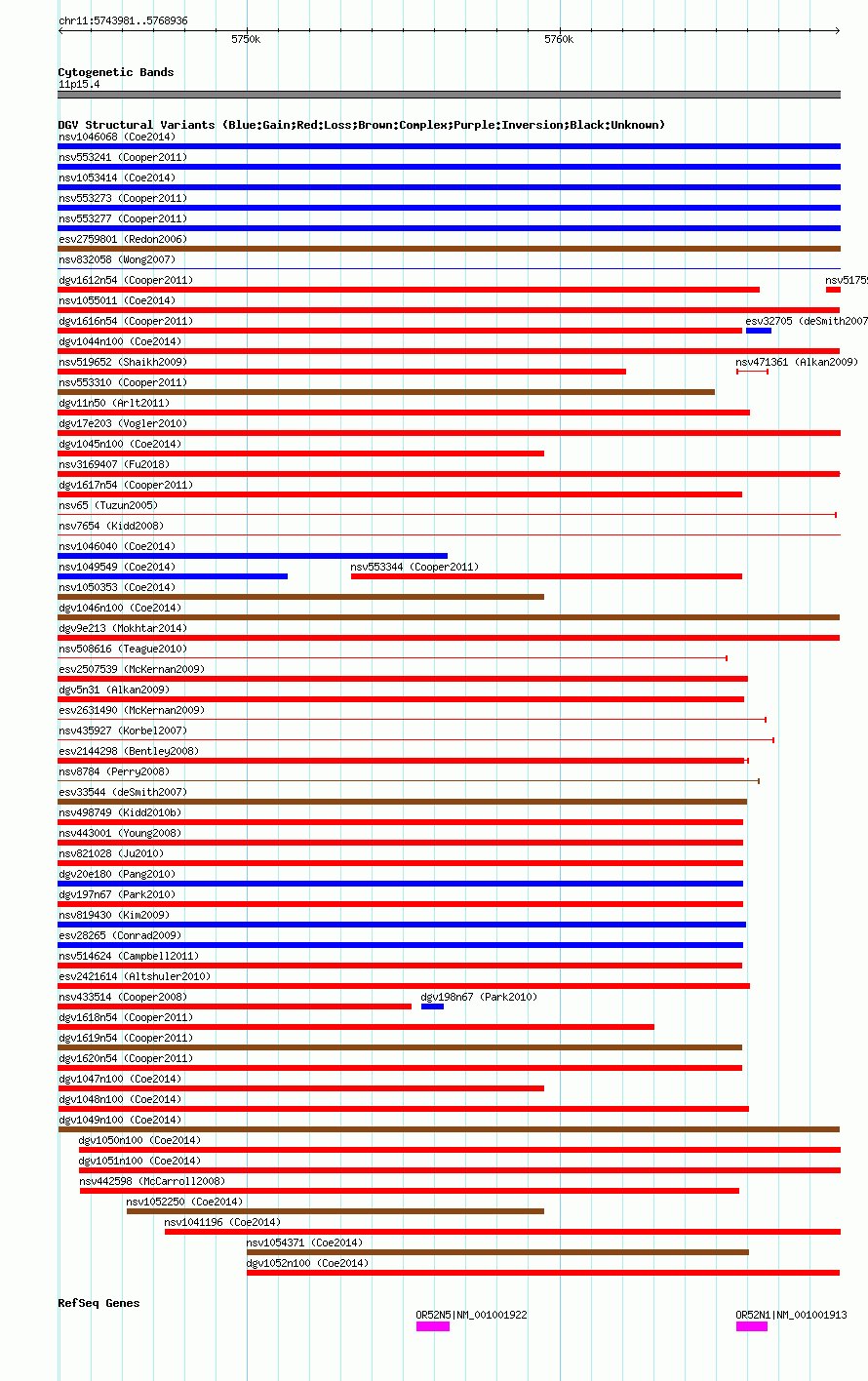 chr11:5743981..5768936

5750k

5760k

Cytogenetic Bands
11p15.4

DGV Structural Variants (Blue:Gain;Red:Loss;Brown:Complex;Purple:Inversion;Black:Unknown)

nsv1046068 (Coe2014)
nsv553241 (Cooper2011)
nsv1053414 (Coe2014)
nsv553273 (Cooper2011)
nsv553277 (Cooper2011)
esv2759801 (Redon2006)
nsv832058 (Wong2007)
dgv1612n54 (Cooper2011)
nsv5175
nsv1055011 (Coe2014)
dgv1616n54 (Cooper2011)
esv32705 (deSmith2007
dgv1044n100 (Coe2014)
nsv519652 (Shaikh2009)
nsv471361 (Alkan2009)
nsv553310 (Cooper2011)
dgv11n50 (Arlt2011)
dgv17e203 (Vogler2010)
dgv1045n100 (Coe2014)
nsv3169407 (Fu2018)
dgv1617n54 (Cooper2011)
nsv65 (Tuzun2005)
nsv7654 (Kidd2008)
nsv1046040 (Coe2014)
nsv1049549 (Coe2014)
nsv553344 (Cooper2011)
nsv1050353 (Coe2014)
dgv1046n100 (Coe2014)
dgv9e213 (Mokhtar2014)
nsv508616 (Teague2010)
esv2507539 (McKernan2009)
dgv5n31 (Alkan2009)
esv2631490 (McKernan2009)
nsv435927 (Korbel2007)
esv2144298 (Bentley2008)
nsv8784 (Perry2008)
esv33544 (deSmith2007)
nsv498749 (Kidd2010b)
nsv443001 (Young2008)
nsv821028 (Ju2010)
dgv20e180 (Pang2010)
dgv197n67 (Park2010)
nsv819430 (Kim2009)
esv28265 (Conrad2009)
nsv514624 (Campbell2011)
esv2421614 (Altshuler2010)
nsv433514 (Cooper2008)
dgv198n67 (Park2010)
dgv1618n54 (Cooper2011)
dgv1619n54 (Cooper2011)
dgv1620n54 (Cooper2011)
dgv1047n100 (Coe2014)
dgv1048n100 (Coe2014)
dgv1049n100 (Coe2014)
dgv1050n100 (Coe2014)
dgv1051n100 (Coe2014)
nsv442598 (McCarroll2008)
nsv1052250 (Coe2014)
nsv1041196 (Coe2014)
nsv1054371 (Coe2014)
dgv1052n100 (Coe2014)

RefSeq Genes

OR52N5|NM_001001922
OR52N1|NM_001001913